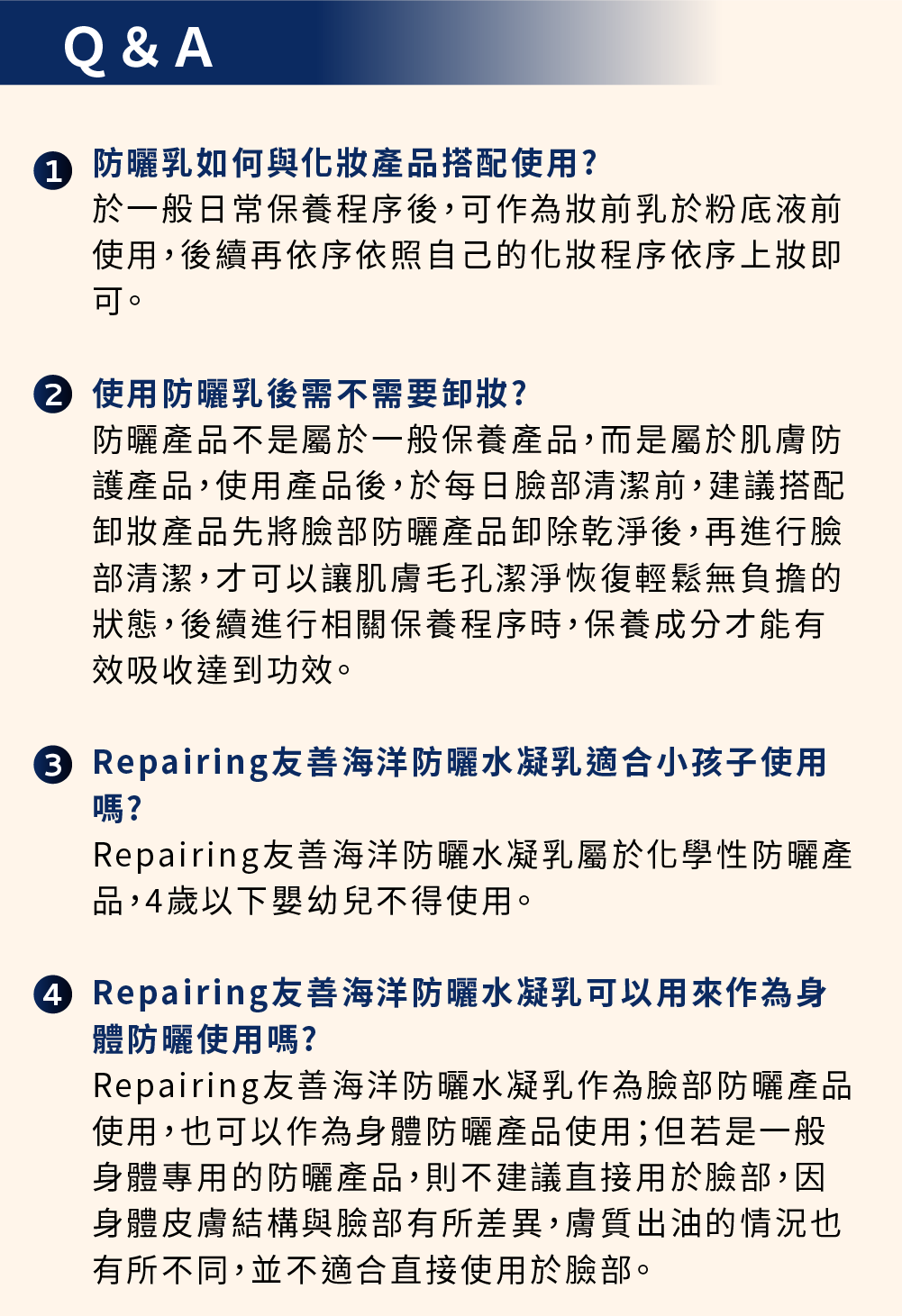 Q & A

1 防曬乳如何與化妝產品搭配使用?
於一般日常保養程序後,可作為妝前乳於粉底液前使用,後續再依序依照自己的化妝程序依序上妝即可。

2 使用防曬乳後需不需要卸妝?
防曬產品不是屬於一般保養產品,而是屬於肌膚防護產品,使用產品後,於每日臉部清潔前,建議搭配卸妝產品先將臉部防曬產品卸除乾淨後,再進行臉部清潔,才可以讓肌膚毛孔潔淨恢復輕鬆無負擔的狀態,後續進行相關保養程序時,保養成分才能有效吸收達到功效。

3 Repairing友善海洋防曬水凝乳適合小孩子使用嗎?
Repairing友善海洋防曬水凝乳屬於化學性防曬產品,4歲以下嬰幼兒不得使用。

4 Repairing友善海洋防曬水凝乳可以用來作為身體防曬使用嗎?
Repairing友善海洋防曬水凝乳作為臉部防曬產品使用,也可以作為身體防曬產品使用;但若是一般身體專用的防曬產品,則不建議直接用於臉部,因身體皮膚結構與臉部有所差異,膚質出油的情況也有所不同,並不適合直接使用於臉部。